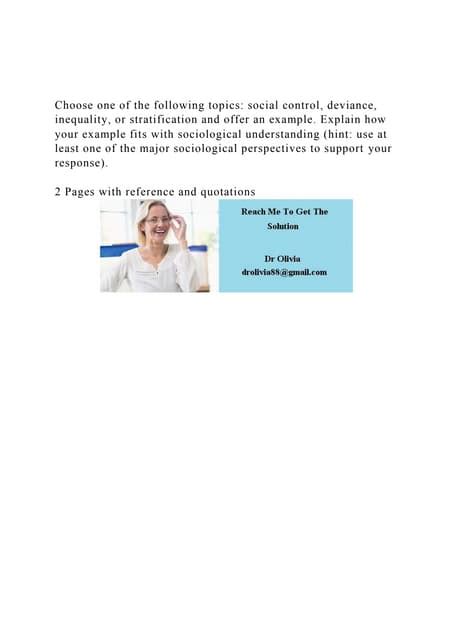 Choose one of the following topics: social control, deviance, inequality, or stratification and offer an example. Explain how your example fits with sociological understanding (hint: use at least one of the major sociological perspectives to support your response).

2 Pages with reference and quotations

Reach Me To Get The Solution

Dr Olivia
drolivia88@gmail.com